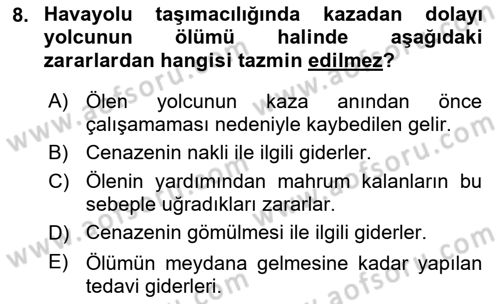 8. Havayolu taşımacılığında kazadan dolayı yolcunun ölümü halinde aşağıdaki zararlardan hangisi tazmin edilmez?

A) Ölen yolcunun kaza anından önce çalışamaması nedeniyle kaybedilen gelir.
B) Cenazenin nakli ile ilgili giderler.
C) Ölenin yardımından mahrum kalanların bu sebeple uğradıkları zararlar.
D) Cenazenin gömülmesi ile ilgili giderler.
E) Ölümün meydana gelmesine kadar yapılan tedavi giderleri.

www.aofsoru.com